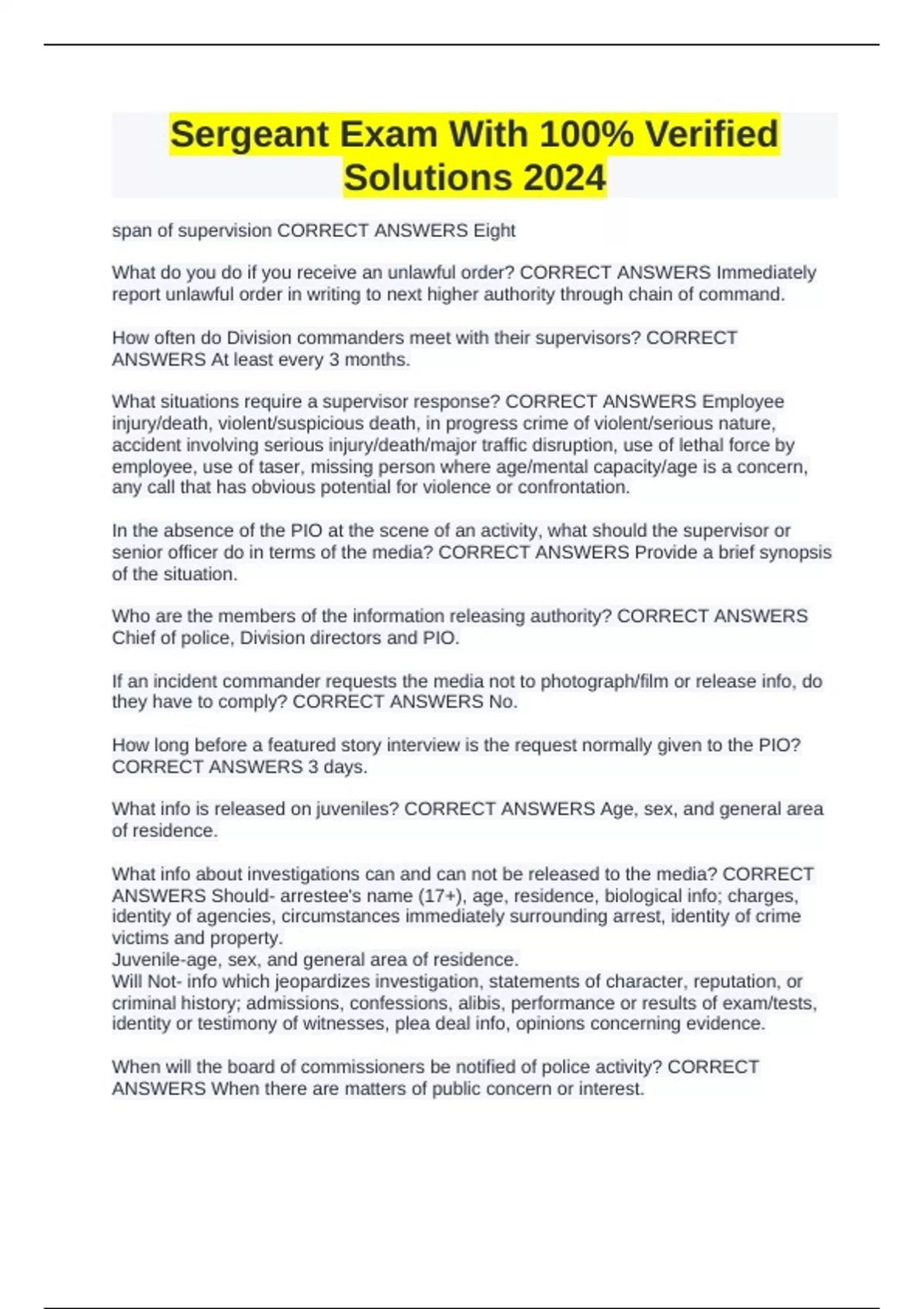 Sergeant Exam With 100% Verified Solutions 2024

span of supervision CORRECT ANSWERS Eight

What do you do if you receive an unlawful order? CORRECT ANSWERS Immediately report unlawful order in writing to next higher authority through chain of command.

How often do Division commanders meet with their supervisors? CORRECT ANSWERS At least every 3 months.

What situations require a supervisor response? CORRECT ANSWERS Employee injury/death, violent/suspicious death, in progress crime of violent/serious nature, accident involving serious injury/death/major traffic disruption, use of lethal force by employee, use of taser, missing person where age/mental capacity/age is a concern, any call that has obvious potential for violence or confrontation.

In the absence of the PIO at the scene of an activity, what should the supervisor or senior officer do in terms of the media? CORRECT ANSWERS Provide a brief synopsis of the situation.

Who are the members of the information releasing authority? CORRECT ANSWERS Chief of police, Division directors and PIO.

If an incident commander requests the media not to photograph/film or release info, do they have to comply? CORRECT ANSWERS No.

How long before a featured story interview is the request normally given to the PIO? CORRECT ANSWERS 3 days.

What info is released on juveniles? CORRECT ANSWERS Age, sex, and general area of residence.

What info about investigations can and can not be released to the media? CORRECT ANSWERS Should- arrestee's name (17+), age, residence, biological info; charges, identity of agencies, circumstances immediately surrounding arrest, identity of crime victims and property.
Juvenile-age, sex, and general area of residence.
Will Not- info which jeopardizes investigation, statements of character, reputation, or criminal history; admissions, confessions, alibis, performance or results of exam/tests, identity or testimony of witnesses, plea deal info, opinions concerning evidence.

When will the board of commissioners be notified of police activity? CORRECT ANSWERS When there are matters of public concern or interest.